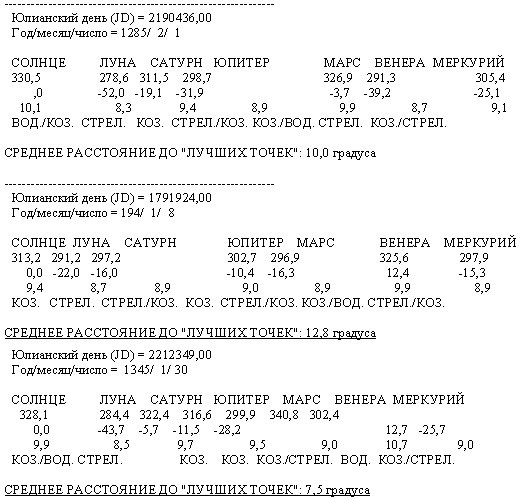 ------------------------------------------------------------
Юлианский день (JD) = 2190436,00
Год/месяц/число = 1285/ 2/ 1

СОЛНЦЕ ЛУНА САТУРН ЮПИТЕР МАРС ВЕНЕРА МЕРКУРИЙ
330,5 278,6 311,5 298,7 326,9 291,3 305,4
,0 -52,0 -19,1 -31,9 -3,7 -39,2 -25,1
10,1 8,3 9,4 8,9 9,9 8,7 9,1
ВОД./КОЗ. СТРЕЛ. КОЗ. СТРЕЛ./КОЗ. КОЗ./ВОД. СТРЕЛ. КОЗ./СТРЕЛ.

СРЕДНЕЕ РАССТОЯНИЕ ДО "ЛУЧШИХ ТОЧЕК": 10,0 градуса

------------------------------------------------------------
Юлианский день (JD) = 1791924,00
Год/месяц/число = 194/ 1/ 8

СОЛНЦЕ ЛУНА САТУРН ЮПИТЕР МАРС ВЕНЕРА МЕРКУРИЙ
313,2 291,2 297,2 302,7 296,9 325,6 297,9
0,0 -22,0 -16,0 -10,4 -16,3 12,4 -15,3
9,4 8,7 8,9 9,0 8,9 9,9 8,9
КОЗ. СТРЕЛ. СТРЕЛ./КОЗ. КОЗ. СТРЕЛ./КОЗ. КОЗ./ВОД. СТРЕЛ./КОЗ.

СРЕДНЕЕ РАССТОЯНИЕ ДО "ЛУЧШИХ ТОЧЕК": 12,8 градуса

Юлианский день (JD) = 2212349,00
Год/месяц/число = 1345/ 1/ 30

СОЛНЦЕ ЛУНА САТУРН ЮПИТЕР МАРС ВЕНЕРА МЕРКУРИЙ
328,1 284,4 322,4 316,6 299,9 340,8 302,4
0,0 -43,7 -5,7 -11,5 -28,2 12,7 -25,7
9,9 8,5 9,7 9,5 9,0 10,7 9,0
КОЗ./ВОД. СТРЕЛ. КОЗ. КОЗ. КОЗ./СТРЕЛ. ВОД. КОЗ./СТРЕЛ.

СРЕДНЕЕ РАССТОЯНИЕ ДО "ЛУЧШИХ ТОЧЕК": 7,5 градуса